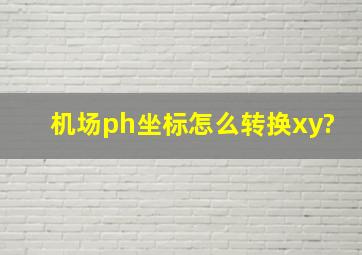 机场ph坐标怎么转换xy?